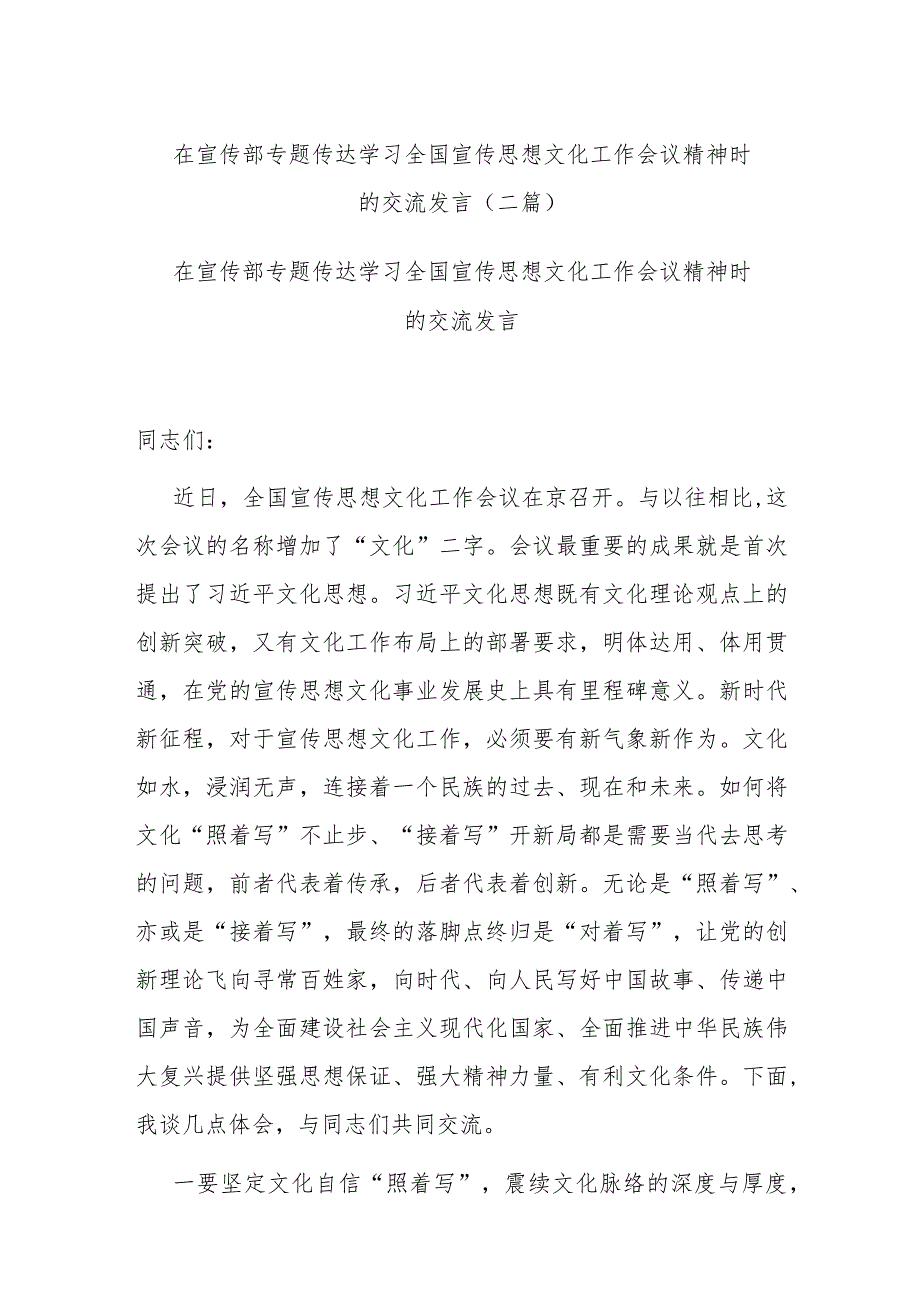 在宣传部专题传达学习全国宣传思想文化工作会议精神时的交流发言（二篇）

在宣传部专题传达学习全国宣传思想文化工作会议精神时的交流发言

同志们：

近日，全国宣传思想文化工作会议在京召开。与以往相比,这次会议的名称增加了“文化”二字。会议最重要的成果就是首次提出了习近平文化思想。习近平文化思想既有文化理论观点上的创新突破，又有文化工作布局上的部署要求，明体达用、体用贯通，在党的宣传思想文化事业发展史上具有里程碑意义。新时代新征程，对于宣传思想文化工作，必须要有新气象新作为。文化如水，浸润无声，连接着一个民族的过去、现在和未来。如何将文化“照着写”不止步、“接着写”开新局都是需要当代去思考的问题，前者代表着传承，后者代表着创新。无论是“照着写”、亦或是“接着写”，最终的落脚点终归是“对着写”，让党的创新理论飞向寻常百姓家，向时代、向人民写好中国故事、传递中国声音，为全面建设社会主义现代化国家、全面推进中华民族伟大复兴提供坚强思想保证、强大精神力量、有利文化条件。下面，我谈几点体会，与同志们共同交流。

一要坚定文化自信“照着写”，赓续文化脉络的深度与厚度，